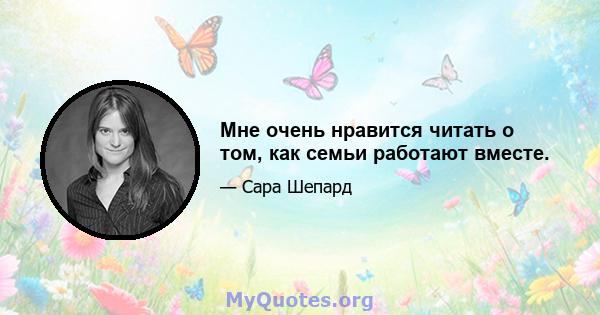 Мне очень нравится читать о том, как семьи работают вместе.

— Сара Шепард

MyQuotes.org